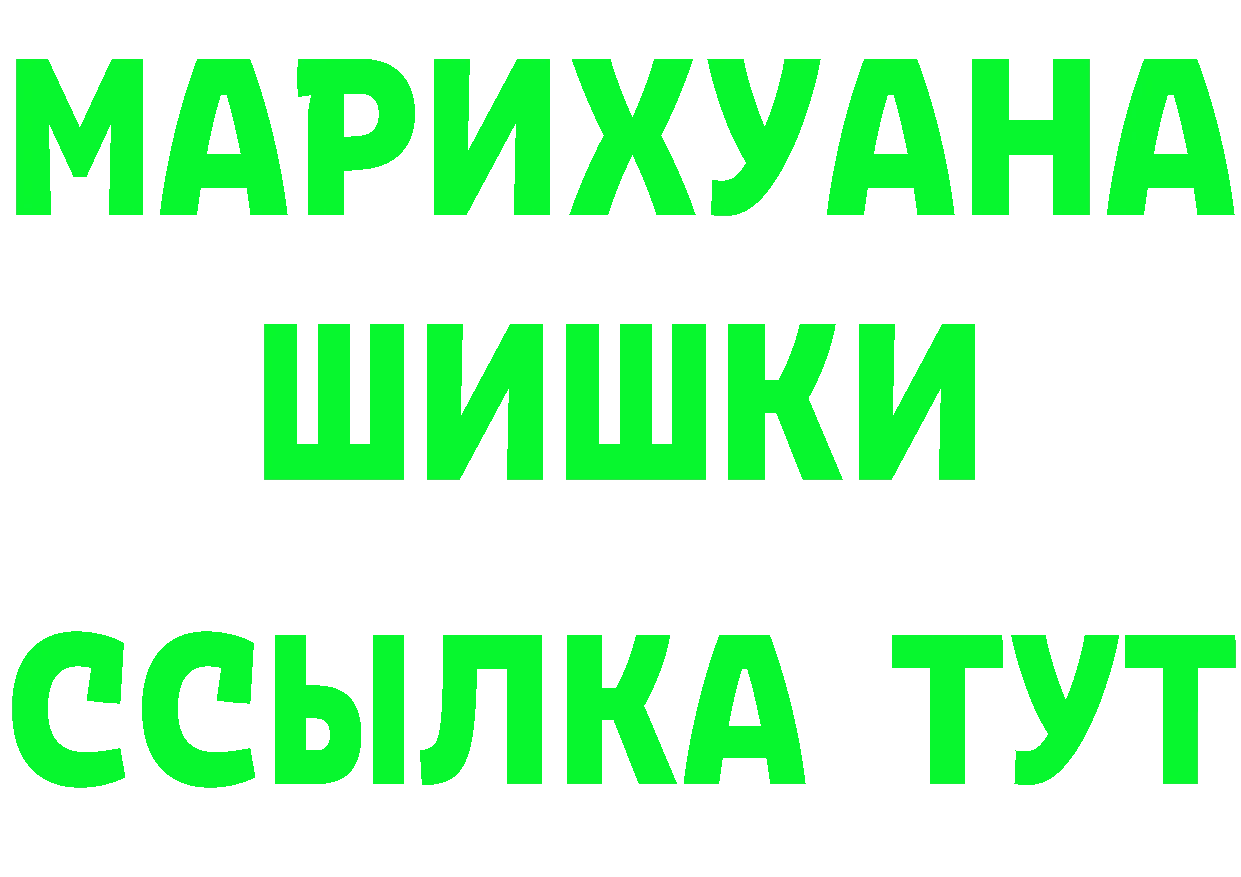 МАРИХУАНА
ШИШКИ
ССЫЛКА ТУТ